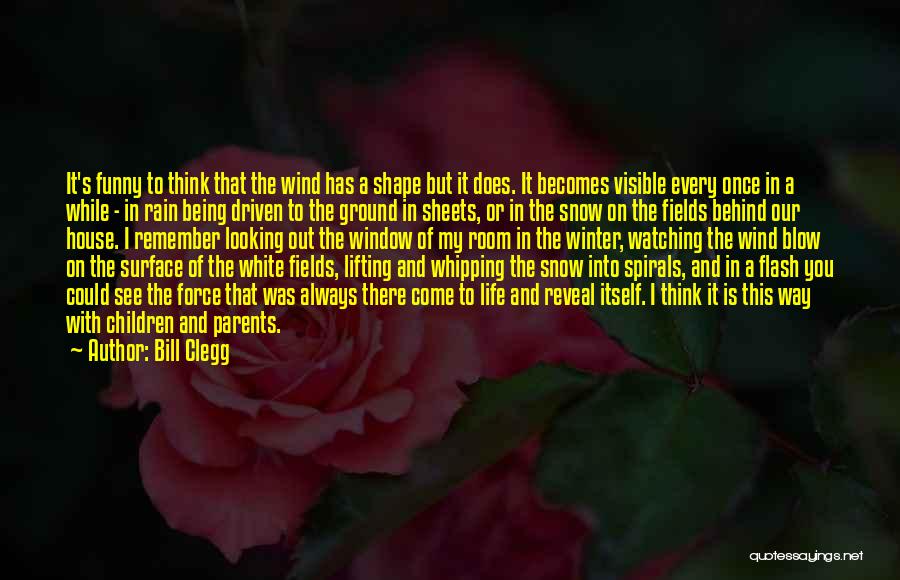 It's funny to think that the wind has a shape but it does. It becomes visible every once in a while - in rain being driven to the ground in sheets, or in the snow on the fields behind our house. I remember looking out the window of my room in the winter, watching the wind blow on the surface of the white fields, lifting and whipping the snow into spirals, and in a flash you could see the force that was always there come to life and reveal itself. I think it is this way with children and parents.

— Author: Bill Clegg

quotessayings.net